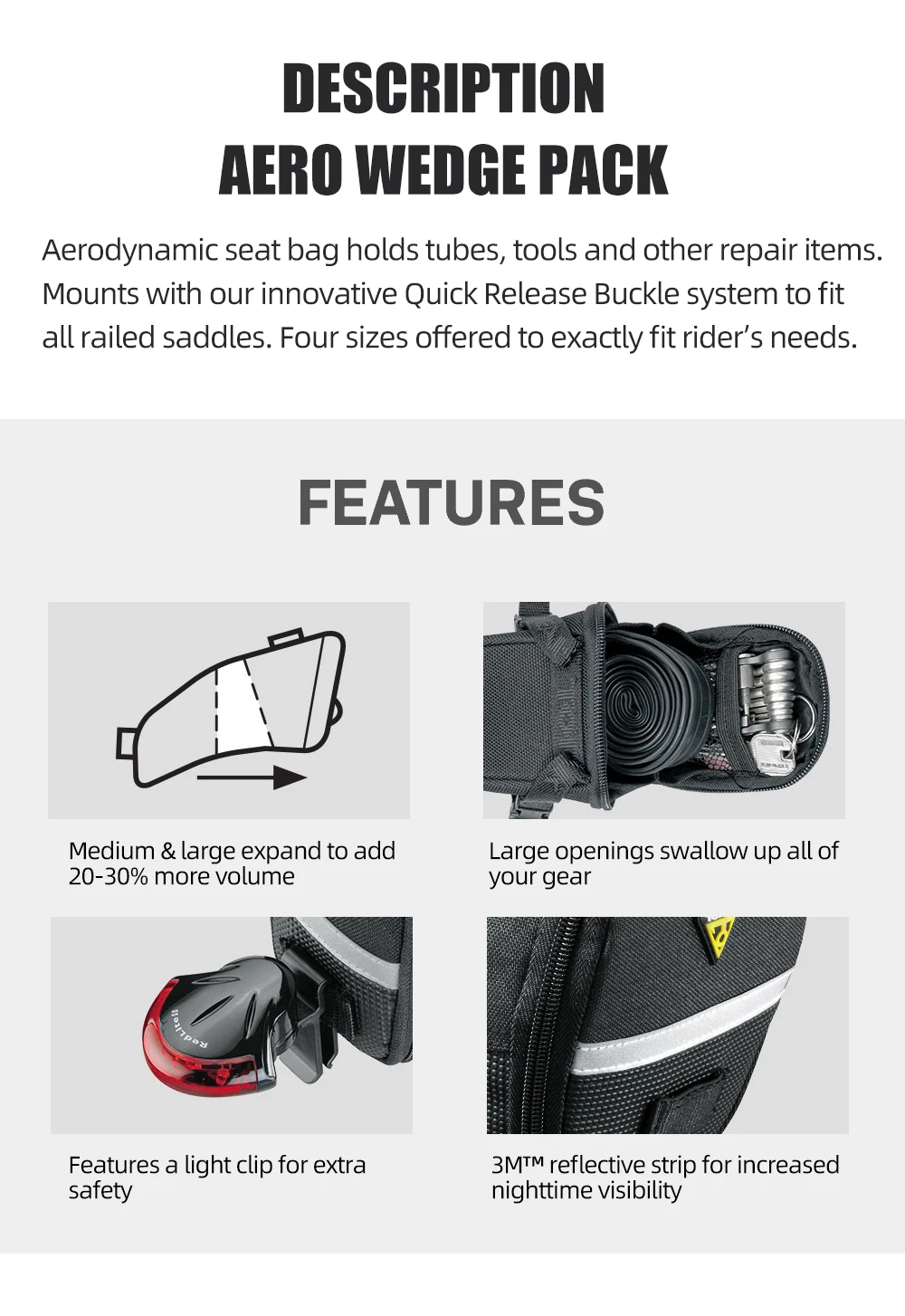 DESCRIPTION
AERO WEDGE PACK

Aerodynamic seat bag holds tubes, tools and other repair items. Mounts with our innovative Quick Release Buckle system to fit all railed saddles. Four sizes offered to exactly fit rider's needs.

FEATURES

Medium & large expand to add 20-30% more volume

Large openings swallow up all of your gear

RedLite II

Features a light clip for extra safety

3M™ reflective strip for increased nighttime visibility